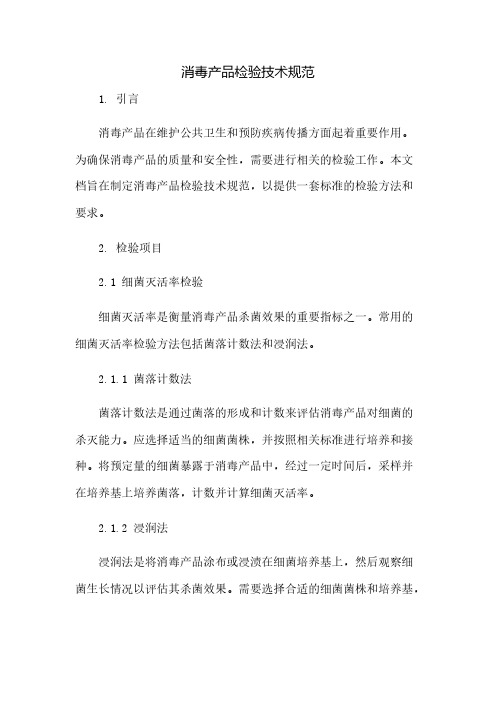 消毒产品检验技术规范

1. 引言

消毒产品在维护公共卫生和预防疾病传播方面起着重要作用。为确保消毒产品的质量和安全性，需要进行相关的检验工作。本文档旨在制定消毒产品检验技术规范，以提供一套标准的检验方法和要求。

2. 检验项目

2.1 细菌灭活率检验

细菌灭活率是衡量消毒产品杀菌效果的重要指标之一。常用的细菌灭活率检验方法包括菌落计数法和浸润法。

2.1.1 菌落计数法

菌落计数法是通过菌落的形成和计数来评估消毒产品对细菌的杀灭能力。应选择适当的细菌菌株，并按照相关标准进行培养和接种。将预定量的细菌暴露于消毒产品中，经过一定时间后，采样并在培养基上培养菌落，计数并计算细菌灭活率。

2.1.2 浸润法

浸润法是将消毒产品涂布或浸渍在细菌培养基上，然后观察细菌生长情况以评估其杀菌效果。需要选择合适的细菌菌株和培养基，